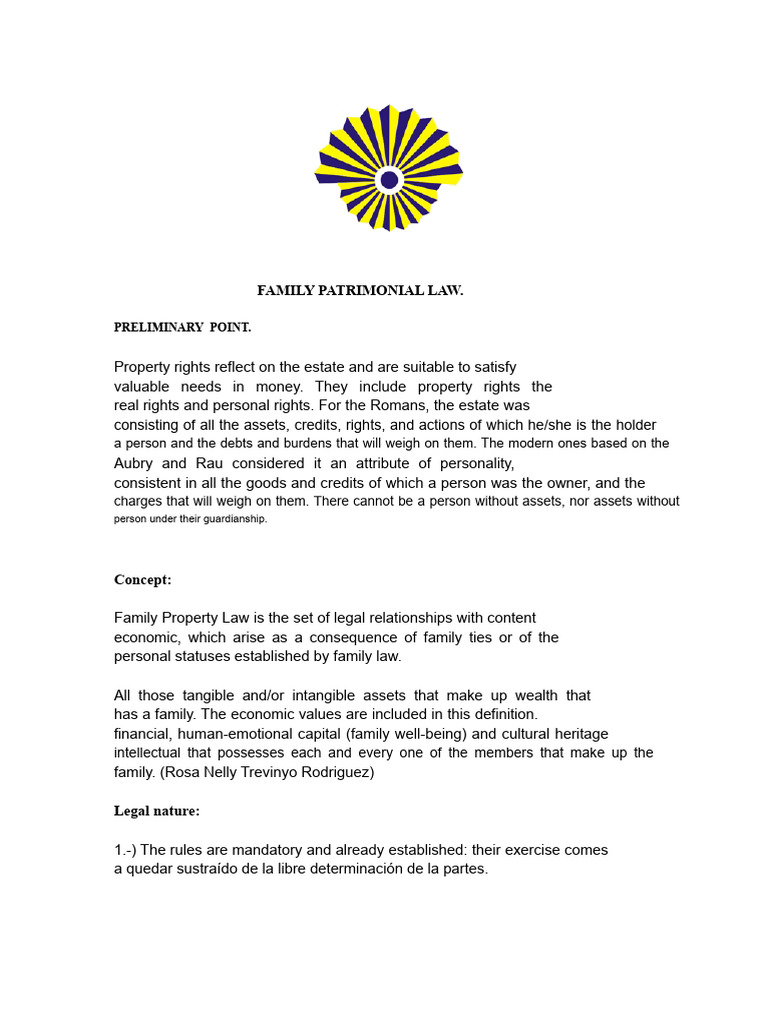 FAMILY PATRIMONIAL LAW.

PRELIMINARY POINT.

Property rights reflect on the estate and are suitable to satisfy valuable needs in money. They include property rights the real rights and personal rights. For the Romans, the estate was consisting of all the assets, credits, rights, and actions of which he/she is the holder a person and the debts and burdens that will weigh on them. The modern ones based on the Aubry and Rau considered it an attribute of personality, consistent in all the goods and credits of which a person was the owner, and the charges that will weigh on them. There cannot be a person without assets, nor assets without person under their guardianship.

Concept:

Family Property Law is the set of legal relationships with content economic, which arise as a consequence of family ties or of the personal statuses established by family law.

All those tangible and/or intangible assets that make up wealth that has a family. The economic values are included in this definition. financial, human-emotional capital (family well-being) and cultural heritage intellectual that possesses each and every one of the members that make up the family. (Rosa Nelly Trevinyo Rodriguez)

Legal nature:

1.-) The rules are mandatory and already established: their exercise comes a quedar sustraído de la libre determinación de la partes.